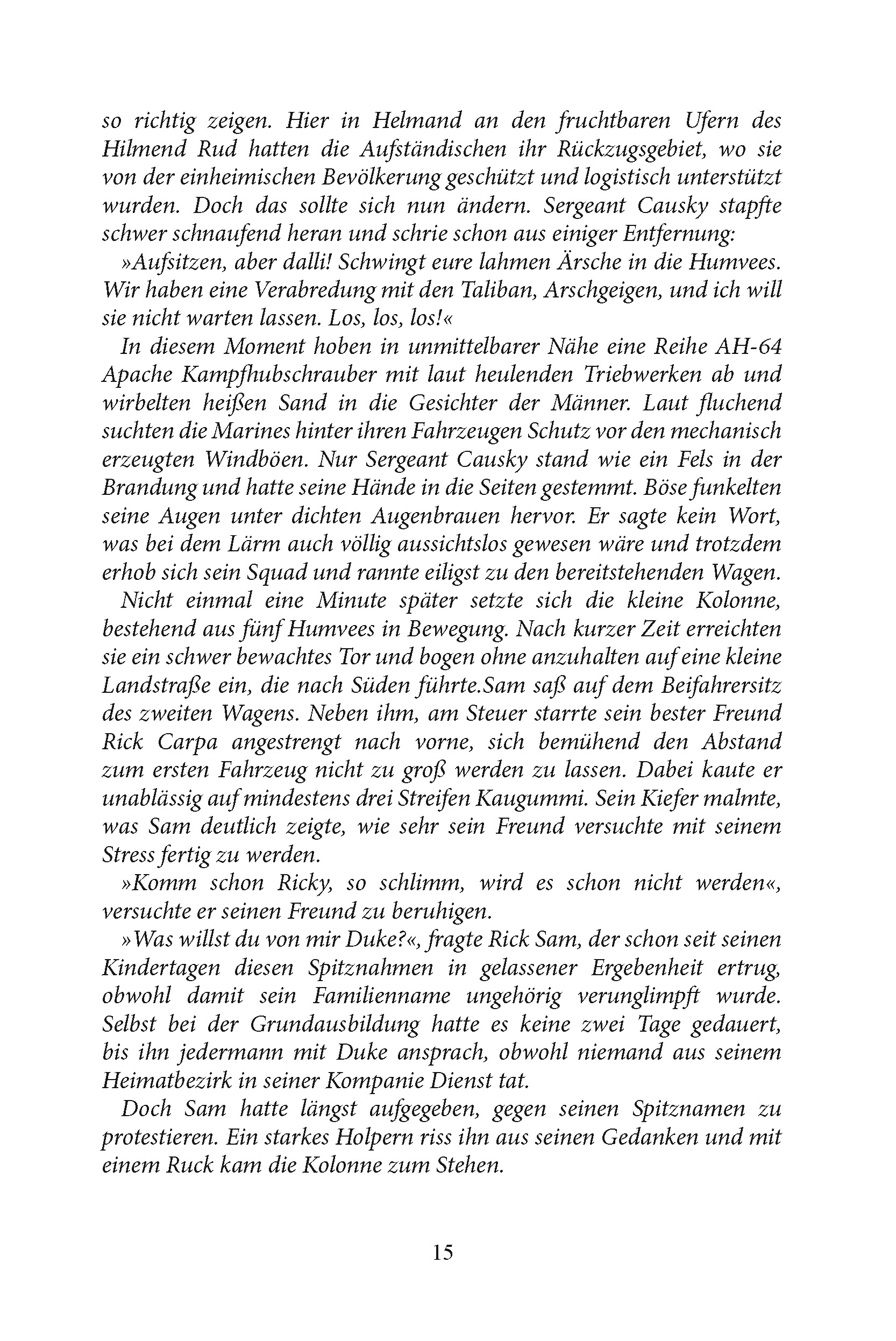 so richtig zeigen. Hier in Helmand an den fruchtbaren Ufern des Hilmend Rud hatten die Aufständischen ihr Rückzugsgebiet, wo sie von der einheimischen Bevölkerung geschützt und logistisch unterstützt wurden. Doch das sollte sich nun ändern. Sergeant Causky stapfte schwer schnaufend heran und schrie schon aus einiger Entfernung:

»Aufsitzen, aber dalli! Schwingt eure lahmen Ärsche in die Humvees. Wir haben eine Verabredung mit den Taliban, Arschgeigen, und ich will sie nicht warten lassen. Los, los, los!«

In diesem Moment hoben in unmittelbarer Nähe eine Reihe AH-64 Apache Kampfhubschrauber mit laut heulenden Triebwerken ab und wirbelten heißen Sand in die Gesichter der Männer. Laut fluchend suchten die Marines hinter ihren Fahrzeugen Schutz vor den mechanisch erzeugten Windböen. Nur Sergeant Causky stand wie ein Fels in der Brandung und hatte seine Hände in die Seiten gestemmt. Böse funkelten seine Augen unter dichten Augenbrauen hervor. Er sagte kein Wort, was bei dem Lärm auch völlig aussichtslos gewesen wäre und trotzdem erhob sich sein Squad und rannte eiligst zu den bereitstehenden Wagen.

Nicht einmal eine Minute später setzte sich die kleine Kolonne, bestehend aus fünf Humvees in Bewegung. Nach kurzer Zeit erreichten sie ein schwer bewachtes Tor und bogen ohne anzuhalten auf eine kleine Landstraße ein, die nach Süden führte.Sam saß auf dem Beifahrersitz des zweiten Wagens. Neben ihm, am Steuer starrte sein bester Freund Rick Carpa angestrengt nach vorne, sich bemühend den Abstand zum ersten Fahrzeug nicht zu groß werden zu lassen. Dabei kaute er unablässig auf mindestens drei Streifen Kaugummi. Sein Kiefer malmte, was Sam deutlich zeigte, wie sehr sein Freund versuchte mit seinem Stress fertig zu werden.

»Komm schon Ricky, so schlimm, wird es schon nicht werden«, versuchte er seinen Freund zu beruhigen.

»Was willst du von mir Duke?«, fragte Rick Sam, der schon seit seinen Kindertagen diesen Spitznahmen in gelassener Ergebenheit ertrug, obwohl damit sein Familienname ungehörig verunglimpft wurde. Selbst bei der Grundausbildung hatte es keine zwei Tage gedauert, bis ihn jedermann mit Duke ansprach, obwohl niemand aus seinem Heimatbezirk in seiner Kompanie Dienst tat.

Doch Sam hatte längst aufgegeben, gegen seinen Spitznamen zu protestieren. Ein starkes Holpern riss ihn aus seinen Gedanken und mit einem Ruck kam die Kolonne zum Stehen.

15